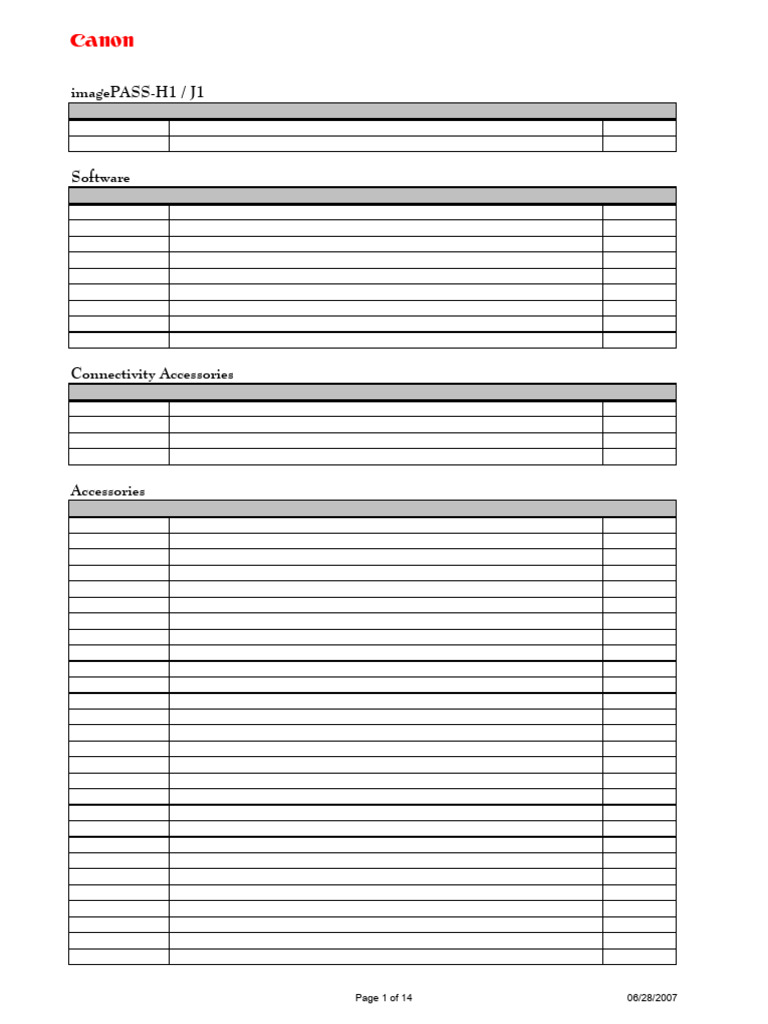 Canon

imagePASS-H1 / J1

Software

Connectivity Accessories

Accessories

Page 1 of 14

06/28/2007